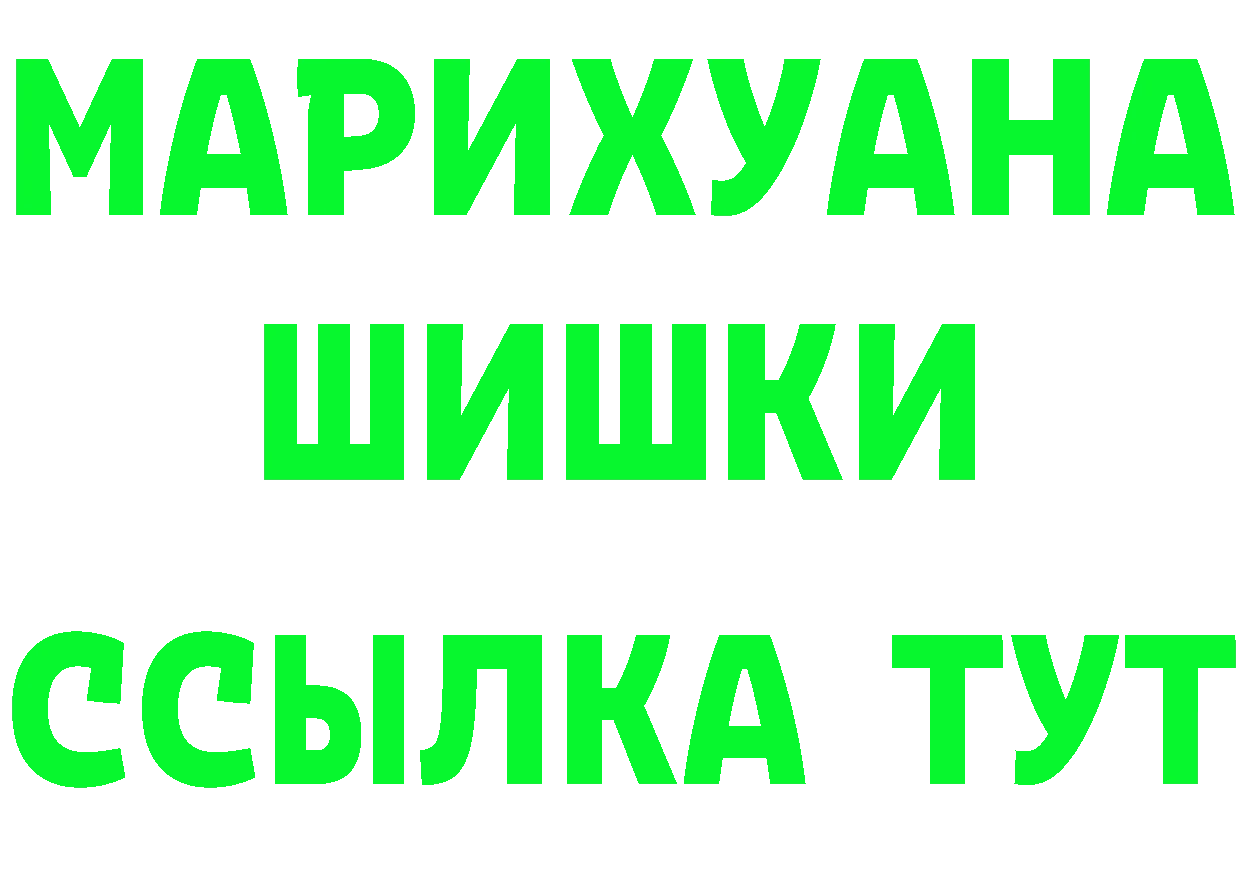 МАРИХУАНА
ШИШКИ
ССЫЛКА ТУТ